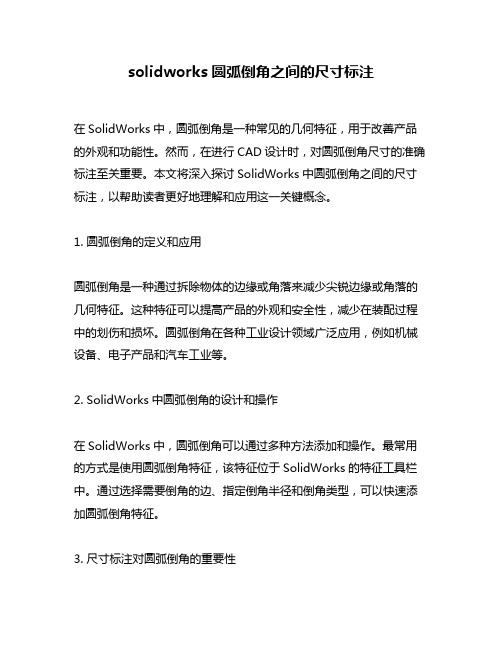 solidworks 圆弧倒角之间的尺寸标注

在 SolidWorks 中，圆弧倒角是一种常见的几何特征，用于改善产品的外观和功能性。然而，在进行 CAD 设计时，对圆弧倒角尺寸的准确标注至关重要。本文将深入探讨 SolidWorks 中圆弧倒角之间的尺寸标注，以帮助读者更好地理解和应用这一关键概念。

1. 圆弧倒角的定义和应用

圆弧倒角是一种通过拆除物体的边缘或角落来减少尖锐边缘或角落的几何特征。这种特征可以提高产品的外观和安全性，减少在装配过程中的划伤和损坏。圆弧倒角在各种工业设计领域广泛应用，例如机械设备、电子产品和汽车工业等。

2. SolidWorks 中圆弧倒角的设计和操作

在 SolidWorks 中，圆弧倒角可以通过多种方法添加和操作。最常用的方式是使用圆弧倒角特征，该特征位于 SolidWorks 的特征工具栏中。通过选择需要倒角的边、指定倒角半径和倒角类型，可以快速添加圆弧倒角特征。

3. 尺寸标注对圆弧倒角的重要性